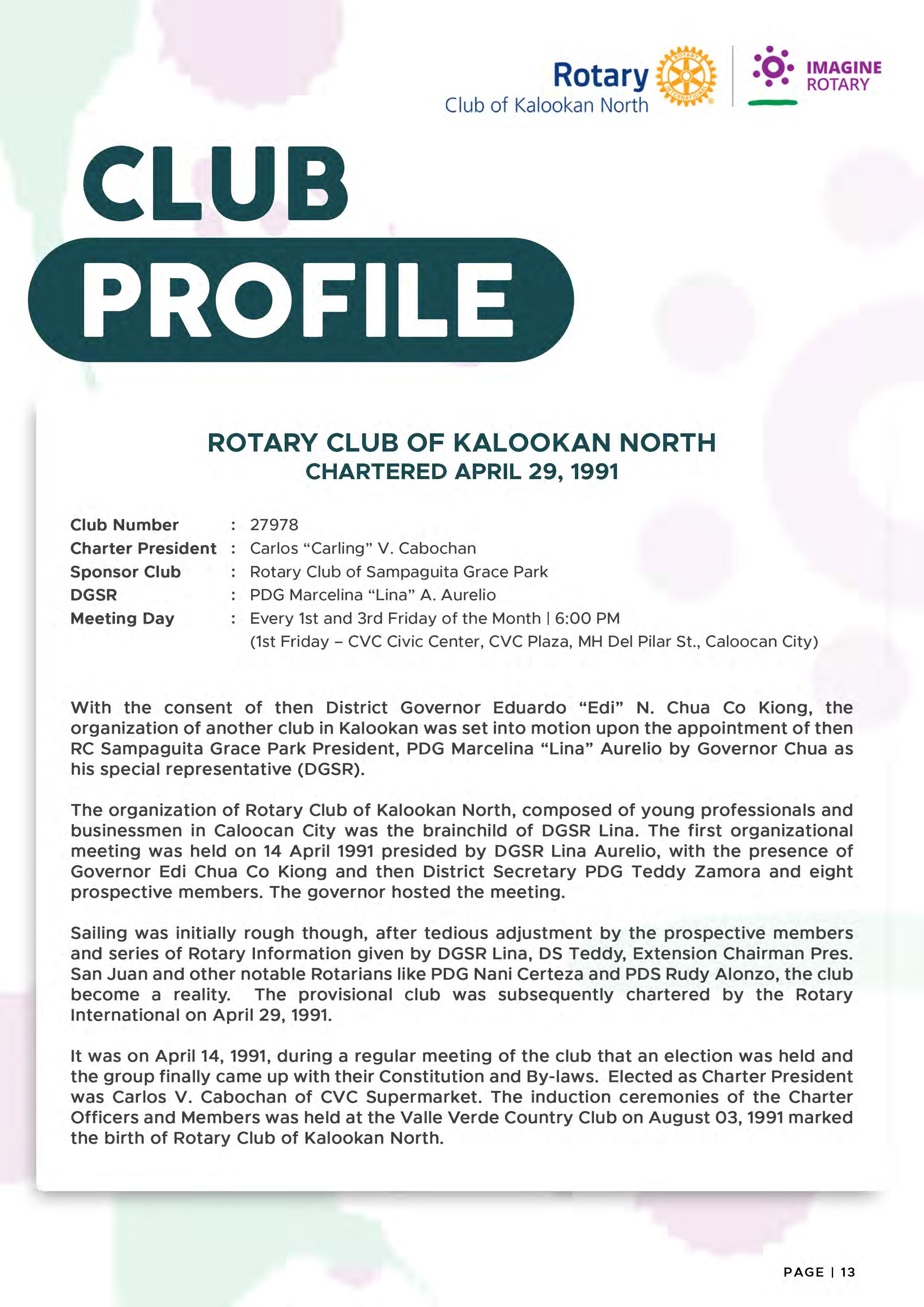 Rotary
Club of Kalookan North

ROTARY INTERNATIONAL

IMAGINE ROTARY

CLUB
PROFILE

ROTARY CLUB OF KALOOKAN NORTH
CHARTERED APRIL 29, 1991

Club Number : 27978
Charter President : Carlos “Carling” V. Cabochan
Sponsor Club : Rotary Club of Sampaguita Grace Park
DGSR : PDG Marcelina “Lina” A. Aurelio
Meeting Day : Every 1st and 3rd Friday of the Month | 6:00 PM
(1st Friday – CVC Civic Center, CVC Plaza, MH Del Pilar St., Caloocan City)

With the consent of then District Governor Eduardo “Edi” N. Chua Co Kiong, the organization of another club in Kalookan was set into motion upon the appointment of then RC Sampaguita Grace Park President, PDG Marcelina “Lina” Aurelio by Governor Chua as his special representative (DGSR).

The organization of Rotary Club of Kalookan North, composed of young professionals and businessmen in Caloocan City was the brainchild of DGSR Lina. The first organizational meeting was held on 14 April 1991 presided by DGSR Lina Aurelio, with the presence of Governor Edi Chua Co Kiong and then District Secretary PDG Teddy Zamora and eight prospective members. The governor hosted the meeting.

Sailing was initially rough though, after tedious adjustment by the prospective members and series of Rotary Information given by DGSR Lina, DS Teddy, Extension Chairman Pres. San Juan and other notable Rotarians like PDG Nani Certeza and PDS Rudy Alonzo, the club become a reality. The provisional club was subsequently chartered by the Rotary International on April 29, 1991.

It was on April 14, 1991, during a regular meeting of the club that an election was held and the group finally came up with their Constitution and By-laws. Elected as Charter President was Carlos V. Cabochan of CVC Supermarket. The induction ceremonies of the Charter Officers and Members was held at the Valle Verde Country Club on August 03, 1991 marked the birth of Rotary Club of Kalookan North.

PAGE | 13